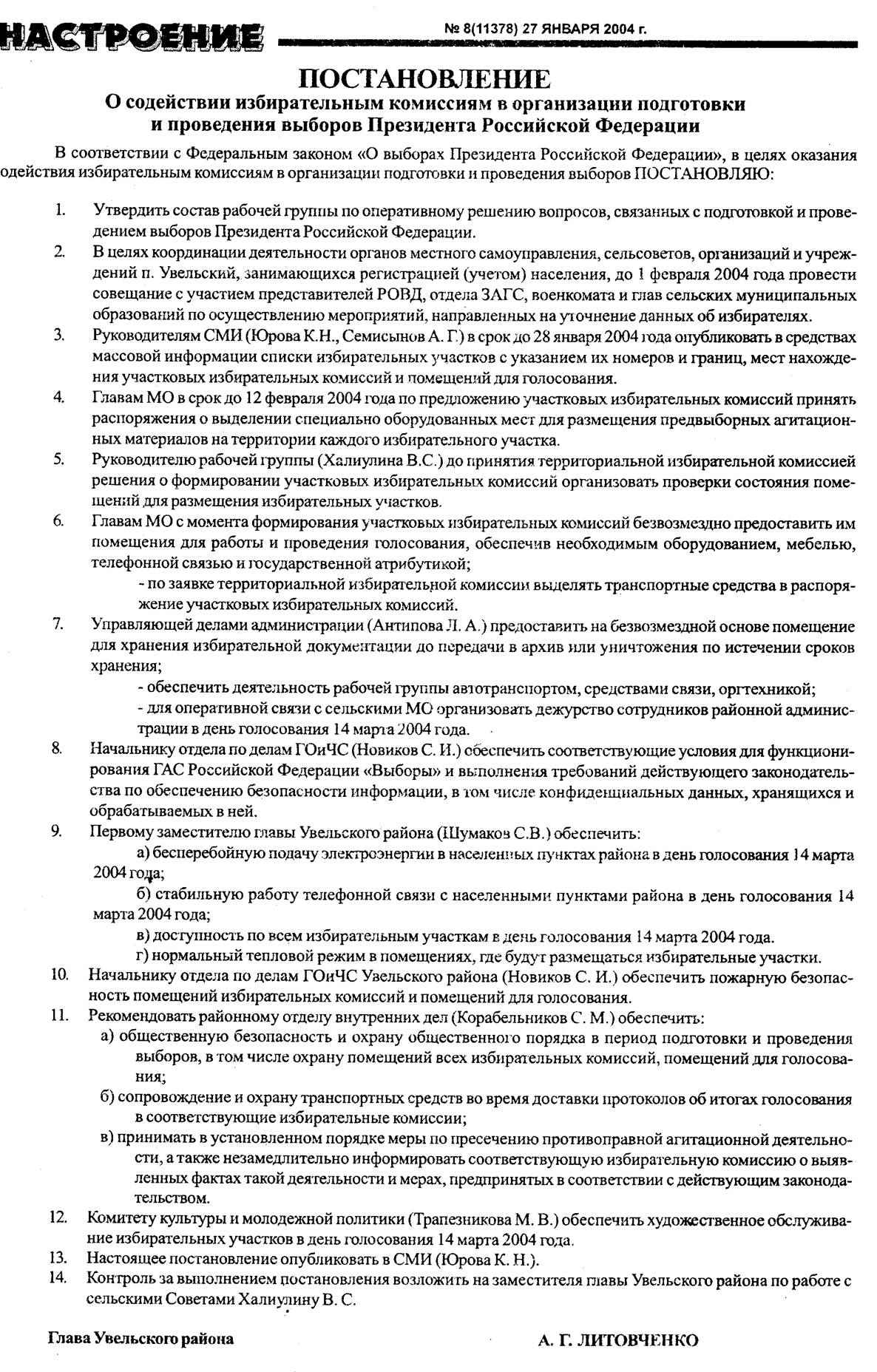 НАСТРОЕНИЕ № 8(11378) 27 ЯНВАРЯ 2004 г.

ПОСТАНОВЛЕНИЕ
О содействии избирательным комиссиям в организации подготовки и проведения выборов Президента Российской Федерации

В соответствии с Федеральным законом «О выборах Президента Российской Федерации», в целях оказания одействия избирательным комиссиям в организации подготовки и проведения выборов ПОСТАНОВЛЯЮ:

1. Утвердить состав рабочей группы по оперативному решению вопросов, связанных с подготовкой и проведением выборов Президента Российской Федерации.
2. В целях координации деятельности органов местного самоуправления, сельсоветов, организаций и учреждений п. Увельский, занимающихся регистрацией (учетом) населения, до 1 февраля 2004 года провести совещание с участием представителей РОВД, отдела ЗАГС, военкомата и глав сельских муниципальных образований по осуществлению мероприятий, направленных на уточнение данных об избирателях.
3. Руководителям СМИ (Юрова К.Н., Семисынов А. Г.) в срок до 28 января 2004 года опубликовать в средствах массовой информации списки избирательных участков с указанием их номеров и границ, мест нахождения участковых избирательных комиссий и помещений для голосования.
4. Главам МО в срок до 12 февраля 2004 года по предложению участковых избирательных комиссий принять распоряжения о выделении специально оборудованных мест для размещения предвыборных агитационных материалов на территории каждого избирательного участка.
5. Руководителю рабочей группы (Халиулина В.С.) до принятия территориальной избирательной комиссией решения о формировании участковых избирательных комиссий организовать проверки состояния помещений для размещения избирательных участков.
6. Главам МО с момента формирования участковых избирательных комиссий безвозмездно предоставить им помещения для работы и проведения голосования, обеспечив необходимым оборудованием, мебелью, телефонной связью и государственной атрибутикой;
- по заявке территориальной избирательной комиссии выделять транспортные средства в распоряжение участковых избирательных комиссий.
7. Управляющей делами администрации (Антипова Л. А.) предоставить на безвозмездной основе помещение для хранения избирательной документации до передачи в архив или уничтожения по истечении сроков хранения;
- обеспечить деятельность рабочей группы автотранспортом, средствами связи, оргтехникой;
- для оперативной связи с сельскими МО организовать дежурство сотрудников районной администрации в день голосования 14 марта 2004 года.
8. Начальнику отдела по делам ГОиЧС (Новиков С. И.) обеспечить соответствующие условия для функционирования ГАС Российской Федерации «Выборы» и выполнения требований действующего законодательства по обеспечению безопасности информации, в том числе конфиденциальных данных, хранящихся и обрабатываемых в ней.
9. Первому заместителю главы Увельского района (Шумаков С.В.) обеспечить:
а) бесперебойную подачу электроэнергии в населенных пунктах района в день голосования 14 марта 2004 года;
б) стабильную работу телефонной связи с населенными пунктами района в день голосования 14 марта 2004 года;
в) доступность по всем избирательным участкам в день голосования 14 марта 2004 года.
г) нормальный тепловой режим в помещениях, где будут размещаться избирательные участки.
10. Начальнику отдела по делам ГОиЧС Увельского района (Новиков С. И.) обеспечить пожарную безопасность помещений избирательных комиссий и помещений для голосования.
11. Рекомендовать районному отделу внутренних дел (Корабельников С. М.) обеспечить:
а) общественную безопасность и охрану общественного порядка в период подготовки и проведения выборов, в том числе охрану помещений всех избирательных комиссий, помещений для голосования;
б) сопровождение и охрану транспортных средств во время доставки протоколов об итогах голосования в соответствующие избирательные комиссии;
в) принимать в установленном порядке меры по пресечению противоправной агитационной деятельности, а также незамедлительно информировать соответствующую избирательную комиссию о выявленных фактах такой деятельности и мерах, предпринятых в соответствии с действующим законодательством.
12. Комитету культуры и молодежной политики (Трапезникова М. В.) обеспечить художественное обслуживание избирательных участков в день голосования 14 марта 2004 года.
13. Настоящее постановление опубликовать в СМИ (Юрова К. Н.).
14. Контроль за выполнением постановления возложить на заместителя главы Увельского района по работе с сельскими Советами Халиулину В. С.

Глава Увельского района А. Г. ЛИТОВЧЕНКО